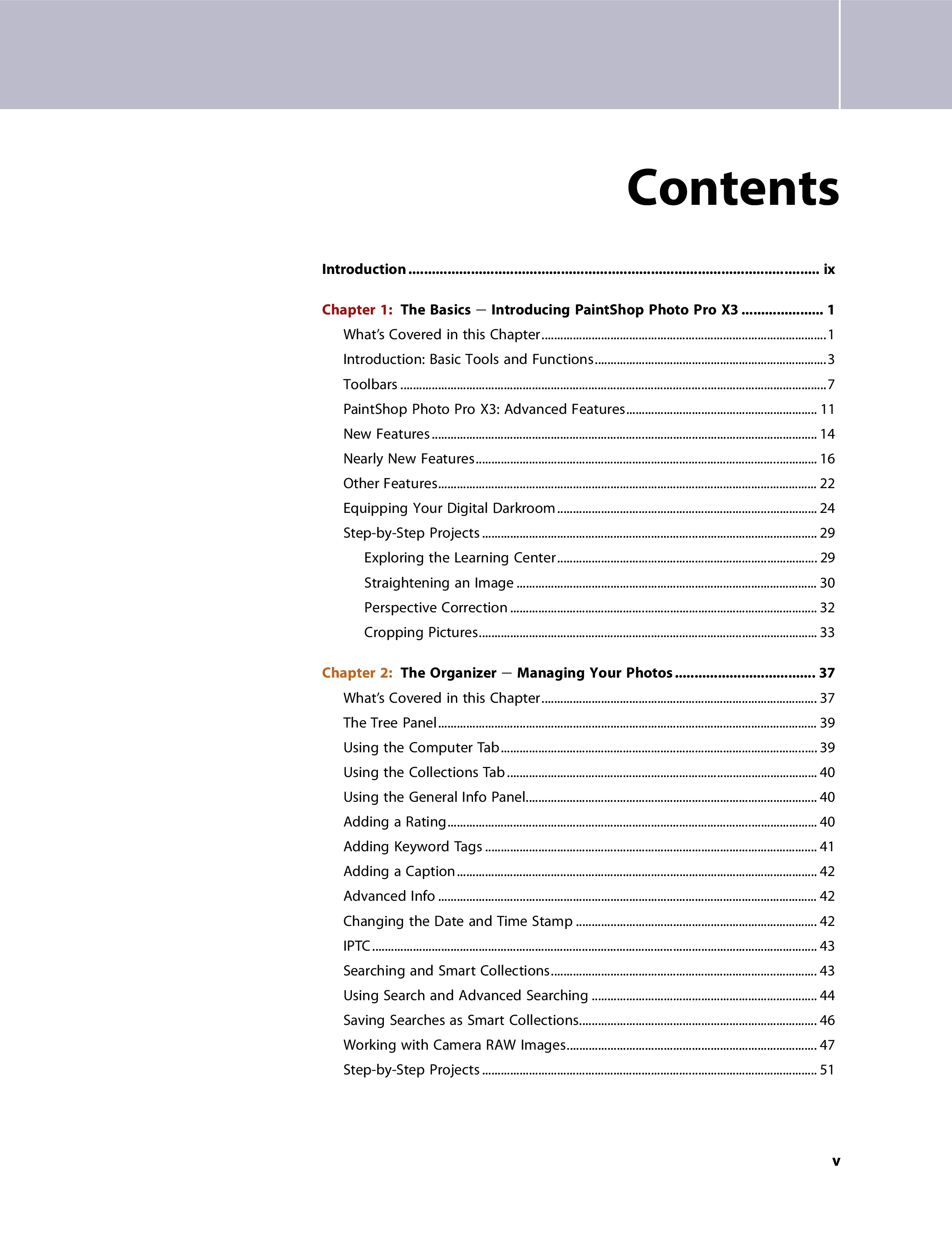 Contents

Introduction ix

Chapter 1: The Basics — Introducing PaintShop Photo Pro X3 1
What's Covered in this Chapter 1
Introduction: Basic Tools and Functions 3
Toolbars 7
PaintShop Photo Pro X3: Advanced Features 11
New Features 14
Nearly New Features 16
Other Features 22
Equipping Your Digital Darkroom 24
Step-by-Step Projects 29
Exploring the Learning Center 29
Straightening an Image 30
Perspective Correction 32
Cropping Pictures 33

Chapter 2: The Organizer — Managing Your Photos 37
What's Covered in this Chapter 37
The Tree Panel 39
Using the Computer Tab 39
Using the Collections Tab 40
Using the General Info Panel 40
Adding a Rating 40
Adding Keyword Tags 41
Adding a Caption 42
Advanced Info 42
Changing the Date and Time Stamp 42
IPTC 43
Searching and Smart Collections 43
Using Search and Advanced Searching 44
Saving Searches as Smart Collections 46
Working with Camera RAW Images 47
Step-by-Step Projects 51

v